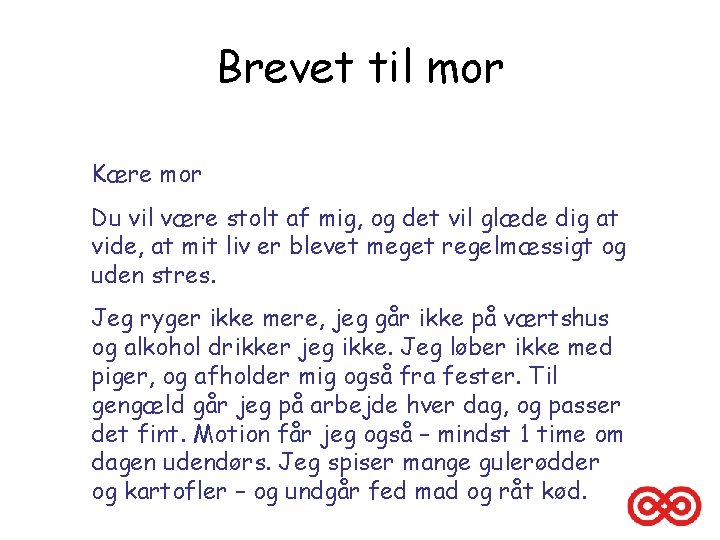 Brevet til mor

Kære mor

Du vil være stolt af mig, og det vil glæde dig at vide, at mit liv er blevet meget regelmæssigt og uden stres.

Jeg ryger ikke mere, jeg går ikke på værtshus og alkohol drikker jeg ikke. Jeg løber ikke med piger, og afholder mig også fra fester. Til gengæld går jeg på arbejde hver dag, og passer det fint. Motion får jeg også – mindst 1 time om dagen udendørs. Jeg spiser mange gulerødder og kartofler – og undgår fed mad og råt kød.